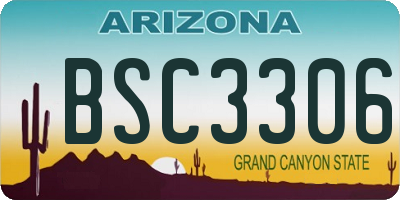 ARIZONA

BSC3306

GRAND CANYON STATE